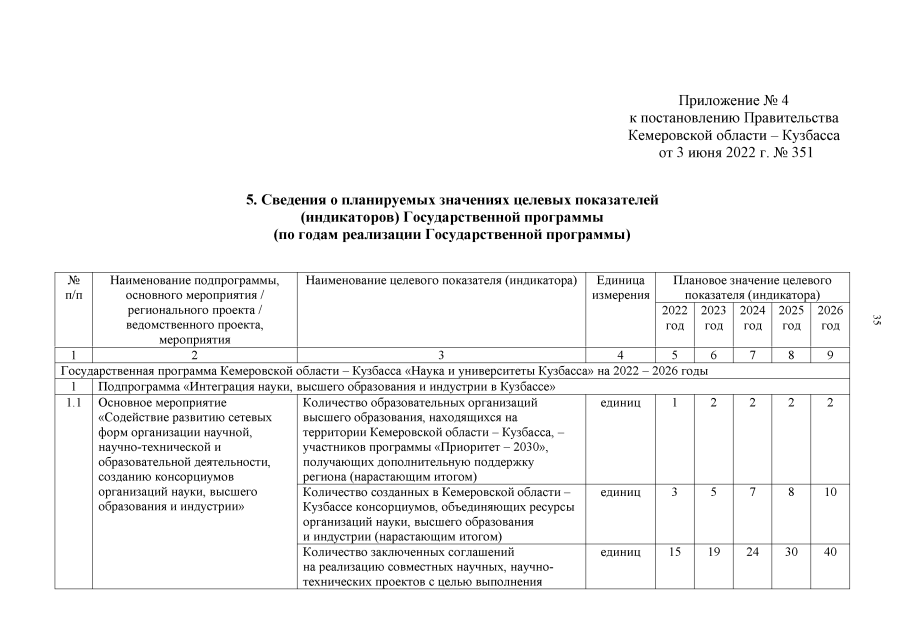 Приложение № 4
к постановлению Правительства
Кемеровской области – Кузбасса
от 3 июня 2022 г. № 351

5. Сведения о планируемых значениях целевых показателей (индикаторов) Государственной программы (по годам реализации Государственной программы)

| № п/п | Наименование подпрограммы, основного мероприятия / регионального проекта / ведомственного проекта, мероприятия | Наименование целевого показателя (индикатора) | Единица измерения | Плановое значение целевого показателя (индикатора) | | | | |
|---|---|---|---|---|---|---|---|---|
| | | | | 2022 год | 2023 год | 2024 год | 2025 год | 2026 год |
| 1 | 2 | 3 | 4 | 5 | 6 | 7 | 8 | 9 |
| Государственная программа Кемеровской области – Кузбасса «Наука и университеты Кузбасса» на 2022 – 2026 годы | | | | | | | | |
| 1 | Подпрограмма «Интеграция науки, высшего образования и индустрии в Кузбассе» | | | | | | | |
| 1.1 | Основное мероприятие «Содействие развитию сетевых форм организации научной, научно-технической и образовательной деятельности, созданию консорциумов организаций науки, высшего образования и индустрии» | Количество образовательных организаций высшего образования, находящихся на территории Кемеровской области – Кузбасса, – участников программы «Приоритет – 2030», получающих дополнительную поддержку региона (нарастающим итогом) | единиц | 1 | 2 | 2 | 2 | 2 |
| | | Количество созданных в Кемеровской области – Кузбассе консорциумов, объединяющих ресурсы организаций науки, высшего образования и индустрии (нарастающим итогом) | единиц | 3 | 5 | 7 | 8 | 10 |
| | | Количество заключенных соглашений на реализацию совместных научных, научно-технических проектов с целью выполнения | единиц | 15 | 19 | 24 | 30 | 40 |

35